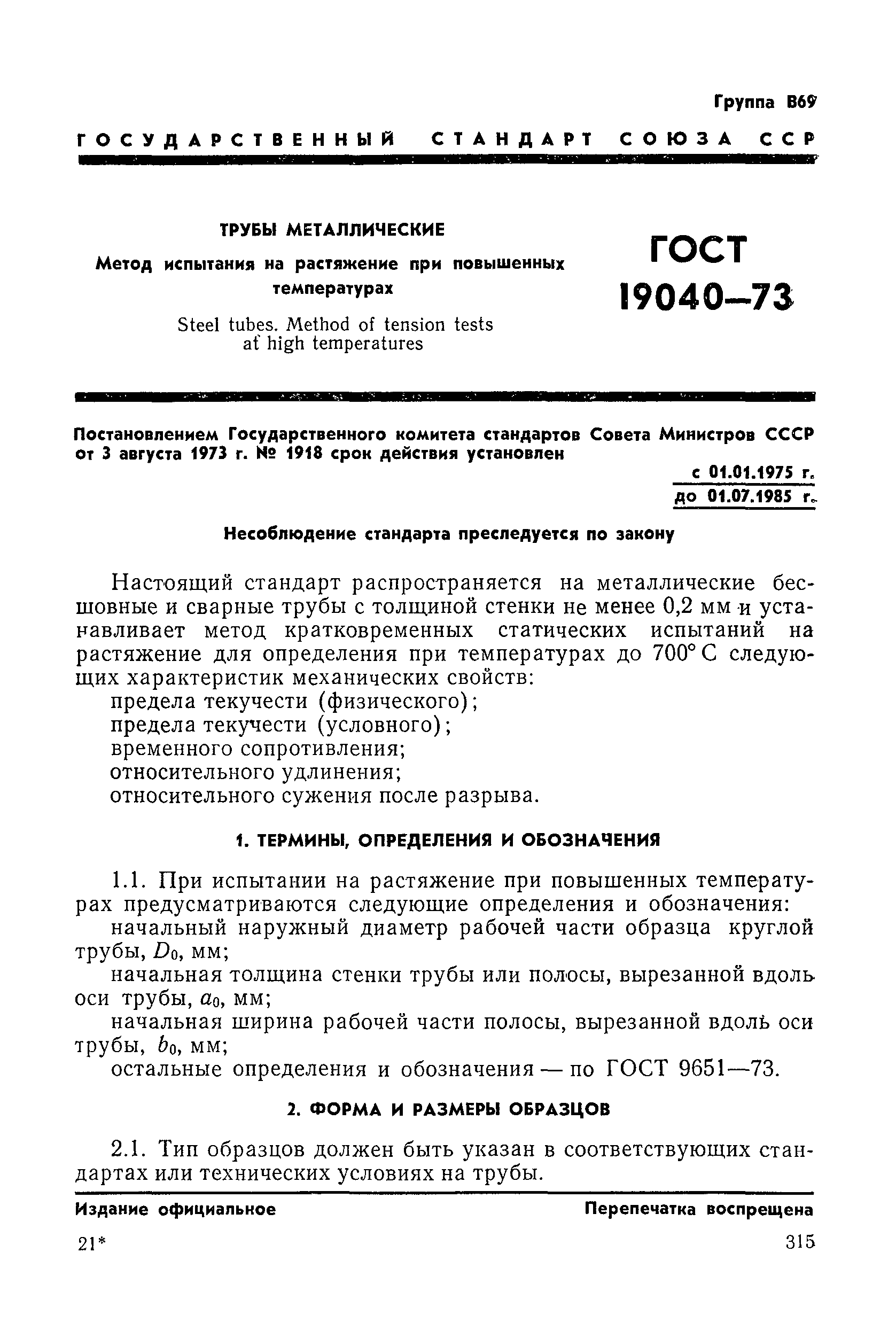 Группа В69

ГОСУДАРСТВЕННЫЙ СТАНДАРТ СОЮЗА ССР

ТРУБЫ МЕТАЛЛИЧЕСКИЕ

Метод испытания на растяжение при повышенных температурах

Steel tubes. Method of tension tests at high temperatures

ГОСТ 19040—73

Постановлением Государственного комитета стандартов Совета Министров СССР от 3 августа 1973 г. № 1918 срок действия установлен

с 01.01.1975 г.
до 01.07.1985 г.

Несоблюдение стандарта преследуется по закону

Настоящий стандарт распространяется на металлические бесшовные и сварные трубы с толщиной стенки не менее 0,2 мм и устанавливает метод кратковременных статических испытаний на растяжение для определения при температурах до 700° С следующих характеристик механических свойств:
предела текучести (физического);
предела текучести (условного);
временного сопротивления;
относительного удлинения;
относительного сужения после разрыва.

1. ТЕРМИНЫ, ОПРЕДЕЛЕНИЯ И ОБОЗНАЧЕНИЯ

1.1. При испытании на растяжение при повышенных температурах предусматриваются следующие определения и обозначения:
начальный наружный диаметр рабочей части образца круглой трубы, $D_0$, мм;
начальная толщина стенки трубы или полосы, вырезанной вдоль оси трубы, $a_0$, мм;
начальная ширина рабочей части полосы, вырезанной вдоль оси трубы, $b_0$, мм;
остальные определения и обозначения — по ГОСТ 9651—73.

2. ФОРМА И РАЗМЕРЫ ОБРАЗЦОВ

2.1. Тип образцов должен быть указан в соответствующих стандартах или технических условиях на трубы.

Издание официальное

Перепечатка воспрещена

21*

315